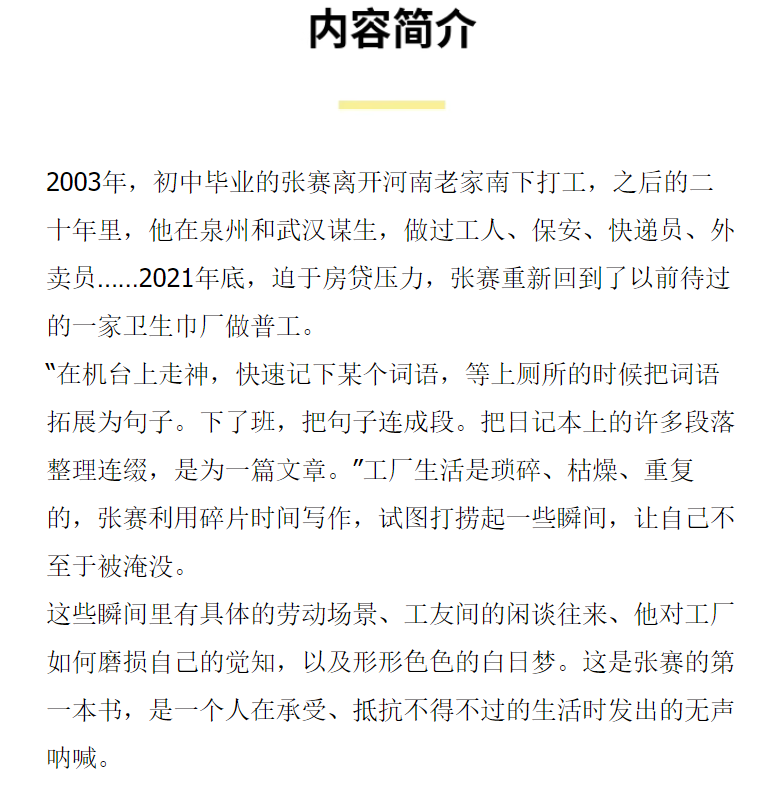 内容简介

2003年，初中毕业的张赛离开河南老家南下打工，之后的二十年里，他在泉州和武汉谋生，做过工人、保安、快递员、外卖员……2021年底，迫于房贷压力，张赛重新回到了以前待过的一家卫生巾厂做普工。

“在机台上走神，快速记下某个词语，等上厕所的时候把词语拓展为句子。下了班，把句子连成段。把日记本上的许多段落整理连缀，是为一篇文章。”工厂生活是琐碎、枯燥、重复的，张赛利用碎片时间写作，试图打捞起一些瞬间，让自己不至于被淹没。

这些瞬间里有具体的劳动场景、工友间的闲谈往来、他对工厂如何磨损自己的觉知，以及形形色色的白日梦。这是张赛的第一本书，是一个人在承受、抵抗不得不过的生活时发出的无声呐喊。